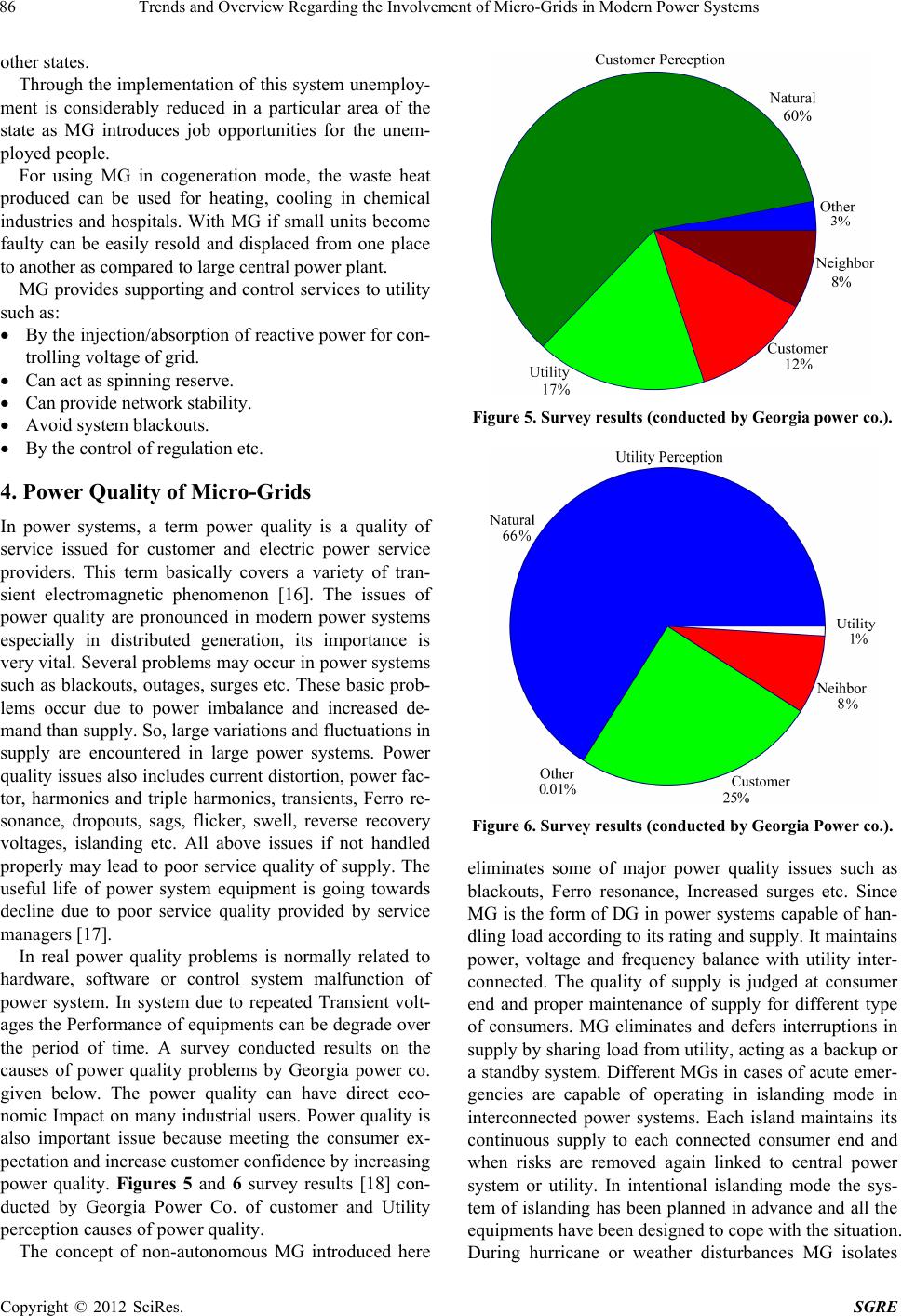 86 Trends and Overview Regarding the Involvement of Micro-Grids in Modern Power Systems

other states.

Through the implementation of this system unemployment is considerably reduced in a particular area of the state as MG introduces job opportunities for the unemployed people.

For using MG in cogeneration mode, the waste heat produced can be used for heating, cooling in chemical industries and hospitals. With MG if small units become faulty can be easily resold and displaced from one place to another as compared to large central power plant.

MG provides supporting and control services to utility such as:

• By the injection/absorption of reactive power for controlling voltage of grid.
• Can act as spinning reserve.
• Can provide network stability.
• Avoid system blackouts.
• By the control of regulation etc.

4. Power Quality of Micro-Grids

In power systems, a term power quality is a quality of service issued for customer and electric power service providers. This term basically covers a variety of transient electromagnetic phenomenon [16]. The issues of power quality are pronounced in modern power systems especially in distributed generation, its importance is very vital. Several problems may occur in power systems such as blackouts, outages, surges etc. These basic problems occur due to power imbalance and increased demand than supply. So, large variations and fluctuations in supply are encountered in large power systems. Power quality issues also includes current distortion, power factor, harmonics and triple harmonics, transients, Ferro resonance, dropouts, sags, flicker, swell, reverse recovery voltages, islanding etc. All above issues if not handled properly may lead to poor service quality of supply. The useful life of power system equipment is going towards decline due to poor service quality provided by service managers [17].

In real power quality problems is normally related to hardware, software or control system malfunction of power system. In system due to repeated Transient voltages the Performance of equipments can be degrade over the period of time. A survey conducted results on the causes of power quality problems by Georgia power co. given below. The power quality can have direct economic Impact on many industrial users. Power quality is also important issue because meeting the consumer expectation and increase customer confidence by increasing power quality. Figures 5 and 6 survey results [18] conducted by Georgia Power Co. of customer and Utility perception causes of power quality.

The concept of non-autonomous MG introduced here

Customer Perception
Natural 60%
Other 3%
Neighbor 8%
Customer 12%
Utility 17%

Figure 5. Survey results (conducted by Georgia power co.).

Utility Perception
Natural 66%
Utility 1%
Neihbor 8%
Customer 25%
Other 0.01%

Figure 6. Survey results (conducted by Georgia Power co.).

eliminates some of major power quality issues such as blackouts, Ferro resonance, Increased surges etc. Since MG is the form of DG in power systems capable of handling load according to its rating and supply. It maintains power, voltage and frequency balance with utility interconnected. The quality of supply is judged at consumer end and proper maintenance of supply for different type of consumers. MG eliminates and defers interruptions in supply by sharing load from utility, acting as a backup or a standby system. Different MGs in cases of acute emergencies are capable of operating in islanding mode in interconnected power systems. Each island maintains its continuous supply to each connected consumer end and when risks are removed again linked to central power system or utility. In intentional islanding mode the system of islanding has been planned in advance and all the equipments have been designed to cope with the situation. During hurricane or weather disturbances MG isolates

Copyright © 2012 SciRes. SGRE